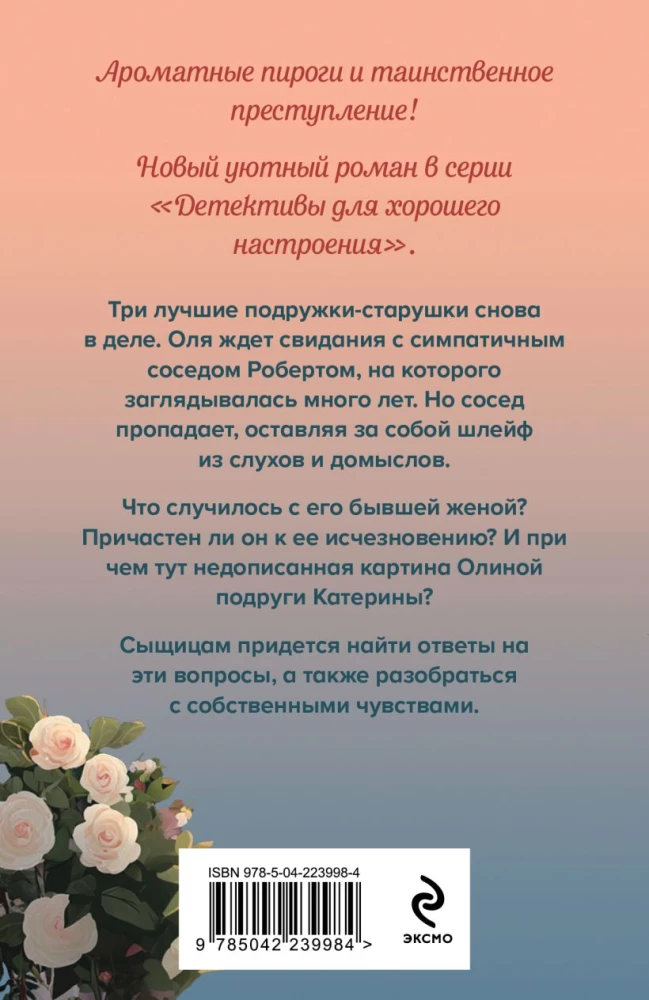 Ароматные пироги и таинственное преступление!

Новый уютный роман в серии «Детективы для хорошего настроения».

Три лучшие подружки-старушки снова в деле. Оля ждет свидания с симпатичным соседом Робертом, на которого заглядывалась много лет. Но сосед пропадает, оставляя за собой шлейф из слухов и домыслов.

Что случилось с его бывшей женой? Причастен ли он к ее исчезновению? И при чем тут недописанная картина Олиной подруги Катерины?

Сыщицам придется найти ответы на эти вопросы, а также разобраться с собственными чувствами.

ISBN 978-5-04-223998-4

9 785042 239984 >

ЭКСМО